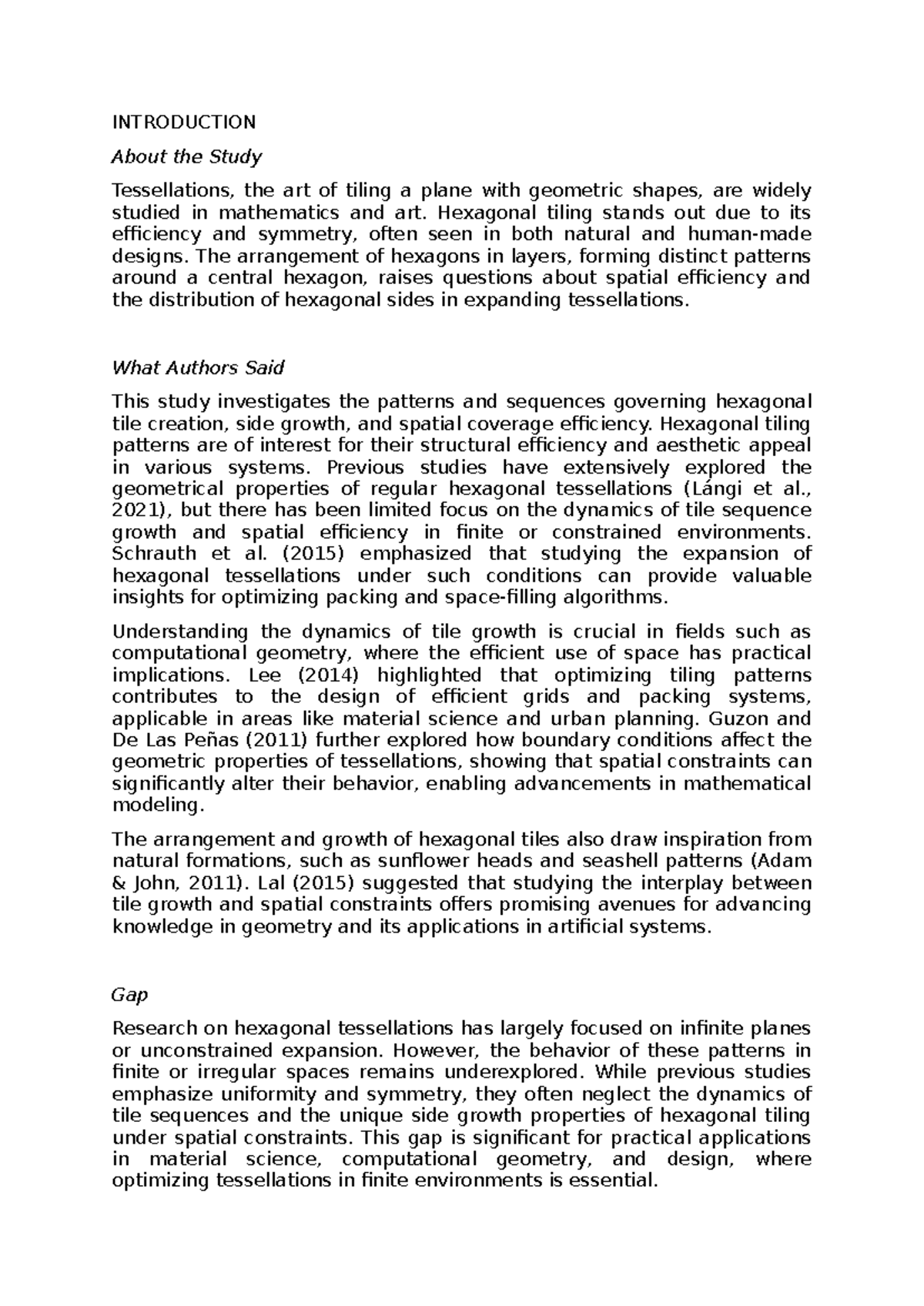 INTRODUCTION

About the Study

Tessellations, the art of tiling a plane with geometric shapes, are widely studied in mathematics and art. Hexagonal tiling stands out due to its efficiency and symmetry, often seen in both natural and human-made designs. The arrangement of hexagons in layers, forming distinct patterns around a central hexagon, raises questions about spatial efficiency and the distribution of hexagonal sides in expanding tessellations.

What Authors Said

This study investigates the patterns and sequences governing hexagonal tile creation, side growth, and spatial coverage efficiency. Hexagonal tiling patterns are of interest for their structural efficiency and aesthetic appeal in various systems. Previous studies have extensively explored the geometrical properties of regular hexagonal tessellations (Lángi et al., 2021), but there has been limited focus on the dynamics of tile sequence growth and spatial efficiency in finite or constrained environments. Schrauth et al. (2015) emphasized that studying the expansion of hexagonal tessellations under such conditions can provide valuable insights for optimizing packing and space-filling algorithms.

Understanding the dynamics of tile growth is crucial in fields such as computational geometry, where the efficient use of space has practical implications. Lee (2014) highlighted that optimizing tiling patterns contributes to the design of efficient grids and packing systems, applicable in areas like material science and urban planning. Guzon and De Las Peñas (2011) further explored how boundary conditions affect the geometric properties of tessellations, showing that spatial constraints can significantly alter their behavior, enabling advancements in mathematical modeling.

The arrangement and growth of hexagonal tiles also draw inspiration from natural formations, such as sunflower heads and seashell patterns (Adam & John, 2011). Lal (2015) suggested that studying the interplay between tile growth and spatial constraints offers promising avenues for advancing knowledge in geometry and its applications in artificial systems.

Gap

Research on hexagonal tessellations has largely focused on infinite planes or unconstrained expansion. However, the behavior of these patterns in finite or irregular spaces remains underexplored. While previous studies emphasize uniformity and symmetry, they often neglect the dynamics of tile sequences and the unique side growth properties of hexagonal tiling under spatial constraints. This gap is significant for practical applications in material science, computational geometry, and design, where optimizing tessellations in finite environments is essential.